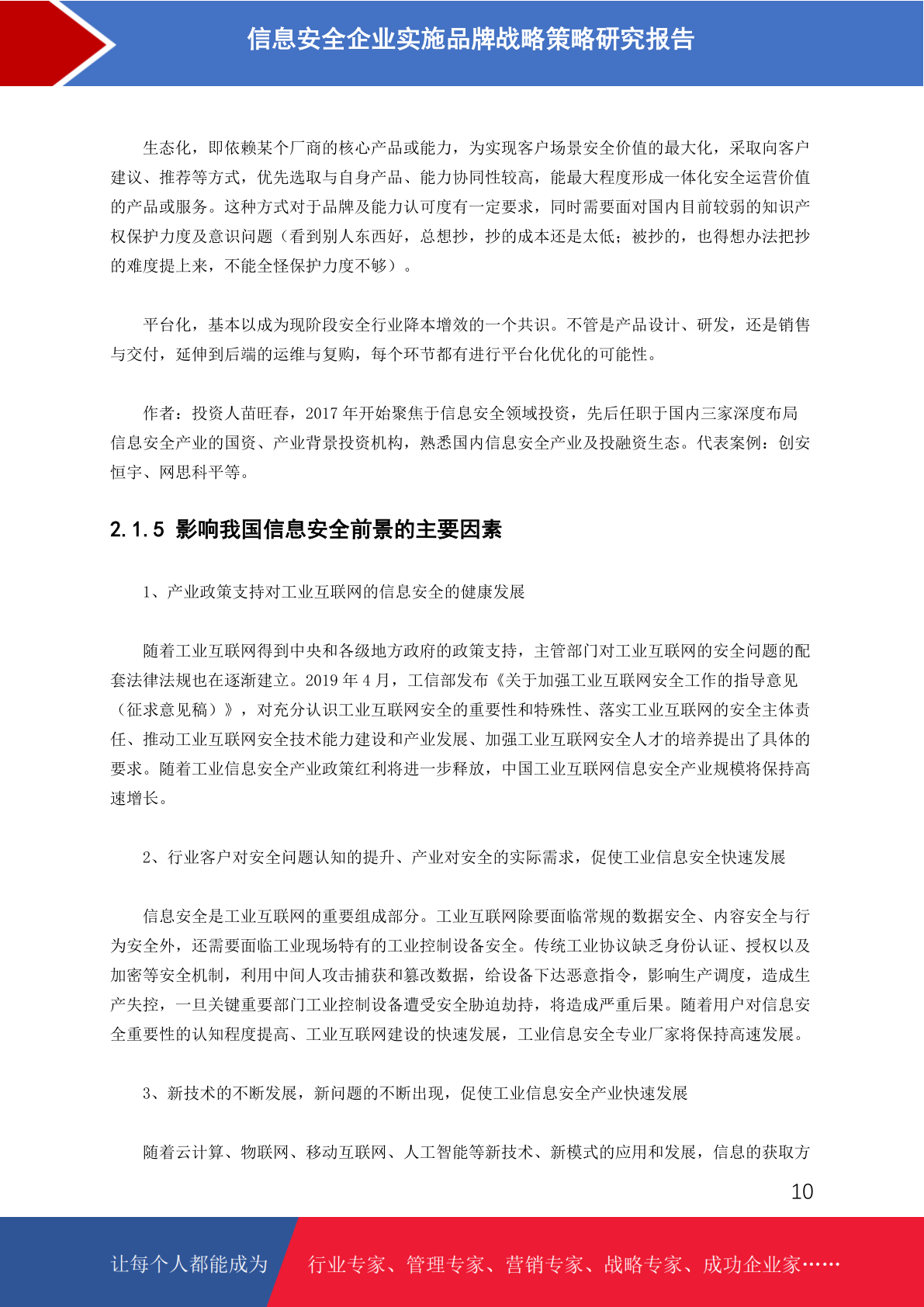 信息安全企业实施品牌战略策略研究报告

生态化，即依赖某个厂商的核心产品或能力，为实现客户场景安全价值的最大化，采取向客户建议、推荐等方式，优先选取与自身产品、能力协同性较高，能最大程度形成一体化安全运营价值的产品或服务。这种方式对于品牌及能力认可度有一定要求，同时需要面对国内目前较弱的知识产权保护力度及意识问题（看到别人东西好，总想抄，抄的成本还是太低；被抄的，也得想办法把抄的难度提上来，不能全怪保护力度不够）。

平台化，基本以成为现阶段安全行业降本增效的一个共识。不管是产品设计、研发，还是销售与交付，延伸到后端的运维与复购，每个环节都有进行平台化优化的可能性。

作者：投资人苗旺春，2017 年开始聚焦于信息安全领域投资，先后任职于国内三家深度布局信息安全产业的国资、产业背景投资机构，熟悉国内信息安全产业及投融资生态。代表案例：创安恒宇、网思科平等。

2.1.5 影响我国信息安全前景的主要因素

1、产业政策支持对工业互联网的信息安全的健康发展

随着工业互联网得到中央和各级地方政府的政策支持，主管部门对工业互联网的安全问题的配套法律法规也在逐渐建立。2019 年 4 月，工信部发布《关于加强工业互联网安全工作的指导意见（征求意见稿）》，对充分认识工业互联网安全的重要性和特殊性、落实工业互联网的安全主体责任、推动工业互联网安全技术能力建设和产业发展、加强工业互联网安全人才的培养提出了具体的要求。随着工业信息安全产业政策红利将进一步释放，中国工业互联网信息安全产业规模将保持高速增长。

2、行业客户对安全问题认知的提升、产业对安全的实际需求，促使工业信息安全快速发展

信息安全是工业互联网的重要组成部分。工业互联网除要面临常规的数据安全、内容安全与行为安全外，还需要面临工业现场特有的工业控制设备安全。传统工业协议缺乏身份认证、授权以及加密等安全机制，利用中间人攻击捕获和篡改数据，给设备下达恶意指令，影响生产调度，造成生产失控，一旦关键重要部门工业控制设备遭受安全胁迫劫持，将造成严重后果。随着用户对信息安全重要性的认知程度提高、工业互联网建设的快速发展，工业信息安全专业厂家将保持高速发展。

3、新技术的不断发展，新问题的不断出现，促使工业信息安全产业快速发展

随着云计算、物联网、移动互联网、人工智能等新技术、新模式的应用和发展，信息的获取方

10

让每个人都能成为 行业专家、管理专家、营销专家、战略专家、成功企业家……